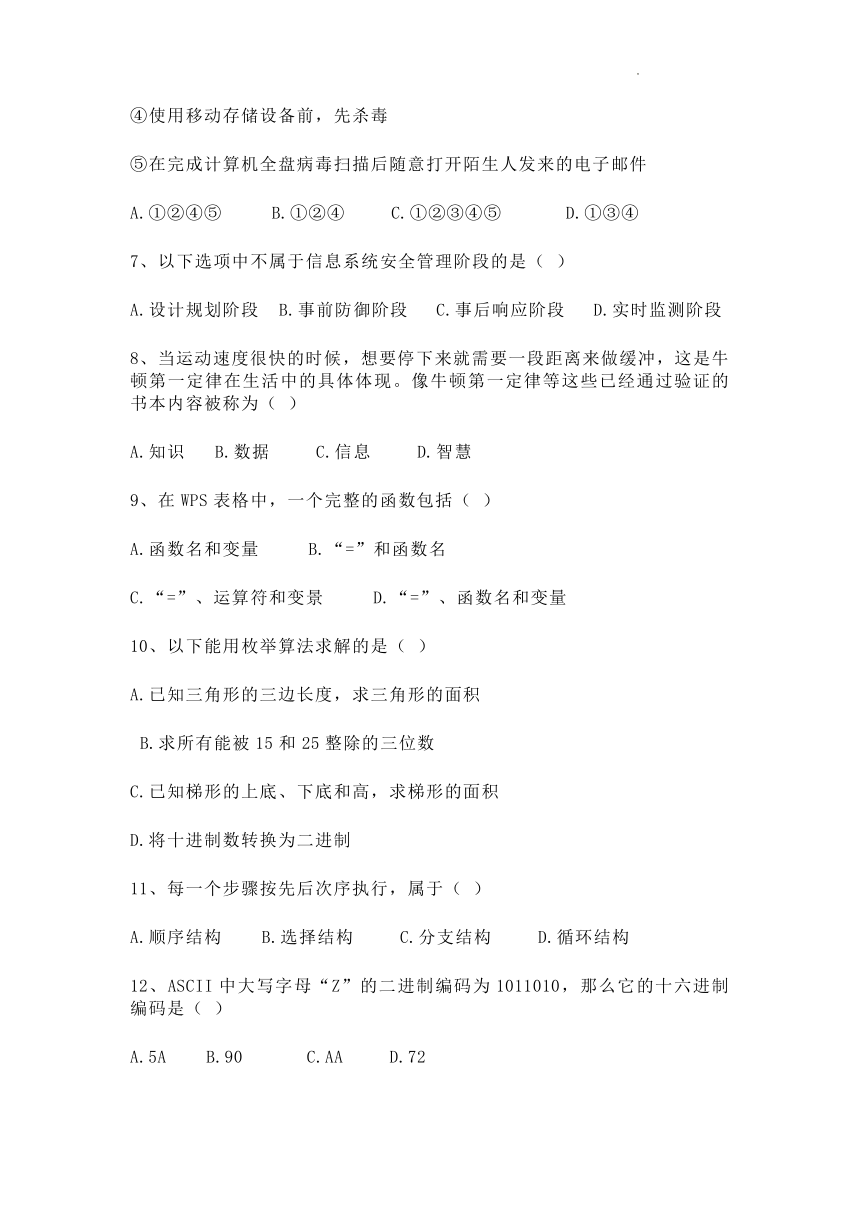 ④使用移动存储设备前，先杀毒

⑤在完成计算机全盘病毒扫描后随意打开陌生人发来的电子邮件

A.①②④⑤　　B.①②④　　C.①②③④⑤　　D.①③④

7、以下选项中不属于信息系统安全管理阶段的是（ ）

A.设计规划阶段　B.事前防御阶段　C.事后响应阶段　D.实时监测阶段

8、当运动速度很快的时候，想要停下来就需要一段距离来做缓冲，这是牛顿第一定律在生活中的具体体现。像牛顿第一定律等这些已经通过验证的书本内容被称为（ ）

A.知识　B.数据　C.信息　D.智慧

9、在 WPS 表格中，一个完整的函数包括（ ）

A.函数名和变量　　B.“=”和函数名

C.“=”、运算符和变景　　D.“=”、函数名和变量

10、以下能用枚举算法求解的是（ ）

A.已知三角形的三边长度，求三角形的面积

B.求所有能被 15 和 25 整除的三位数

C.已知梯形的上底、下底和高，求梯形的面积

D.将十进制数转换为二进制

11、每一个步骤按先后次序执行，属于（ ）

A.顺序结构　B.选择结构　C.分支结构　D.循环结构

12、ASCII 中大写字母“Z”的二进制编码为 1011010，那么它的十六进制编码是（ ）

A.5A　B.90　C.AA　D.72